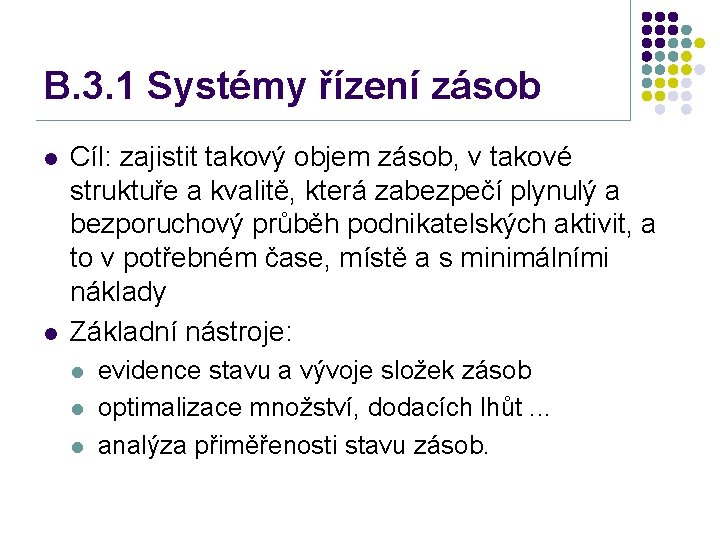 B.3.1 Systémy řízení zásob

- Cíl: zajistit takový objem zásob, v takové struktuře a kvalitě, která zabezpečí plynulý a bezporuchový průběh podnikatelských aktivit, a to v potřebném čase, místě a s minimálními náklady
- Základní nástroje:
  - evidence stavu a vývoje složek zásob
  - optimalizace množství, dodacích lhůt ...
  - analýza přiměřenosti stavu zásob.